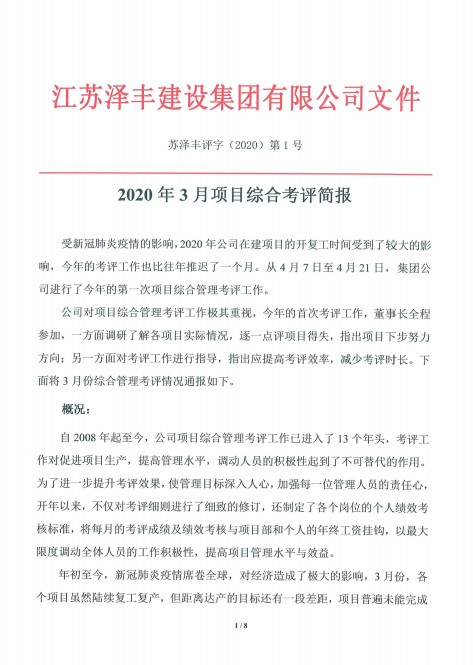 江苏泽丰建设集团有限公司文件

苏泽丰评字（2020）第 1 号

2020 年 3 月项目综合考评简报

受新冠肺炎疫情的影响，2020 年公司在建项目的开复工时间受到了较大的影响，今年的考评工作也比往年推迟了一个月。从 4 月 7 日至 4 月 21 日，集团公司进行了今年的第一次项目综合管理考评工作。

公司对项目综合管理考评工作极其重视，今年的首次考评工作，董事长全程参加，一方面调研了解各项目实际情况，逐一点评项目得失，指出项目下步努力方向；另一方面对考评工作进行指导，指出应提高考评效率，减少考评时长。下面将 3 月份综合管理考评情况通报如下。

概况：

自 2008 年起至今，公司项目综合管理考评工作已进入了 13 个年头，考评工作对促进项目生产，提高管理水平，调动人员的积极性起到了不可替代的作用。为了进一步提升考评效果，使管理目标深入人心，加强每一位管理人员的责任心，开年以来，不仅对考评细则进行了细致的修订，还制定了各个岗位的个人绩效考核标准，将每月的考评成绩及绩效考核与项目部和个人的年终工资挂钩，以最大限度调动全体人员的工作积极性，提高项目管理水平与效益。

年初至今，新冠肺炎疫情席卷全球，对经济造成了极大的影响，3 月份，各个项目虽然陆续复工复产，但距离达产的目标还有一段差距，项目普遍未能完成

1 / 8